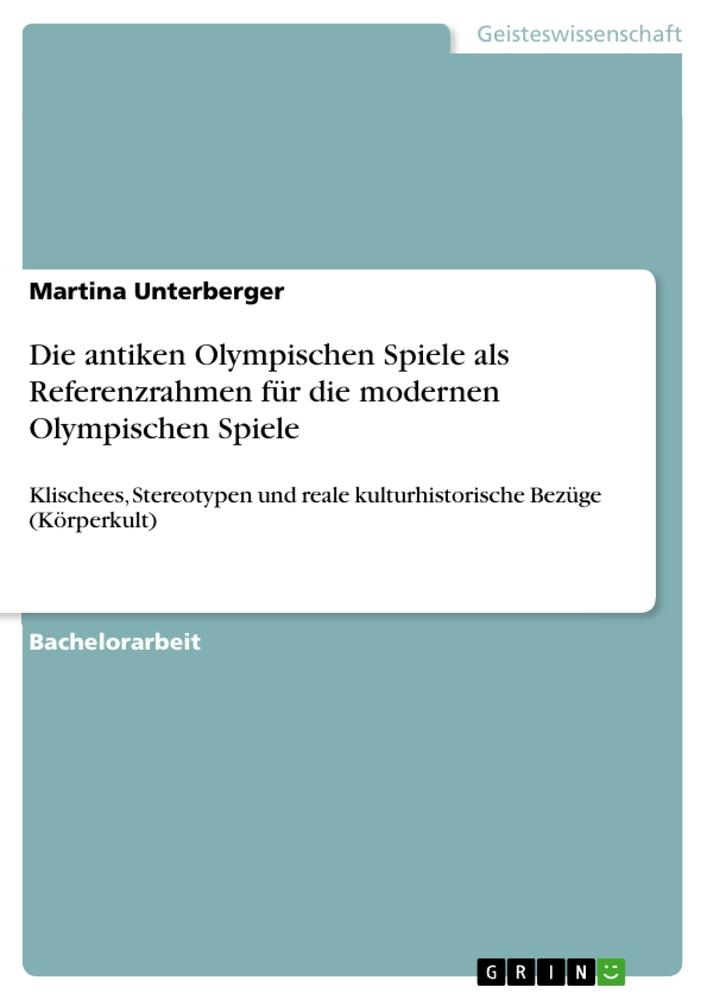 Geisteswissenschaft

Martina Unterberger

Die antiken Olympischen Spiele als Referenzrahmen für die modernen Olympischen Spiele

Klischees, Stereotypen und reale kulturhistorische Bezüge (Körperkult)

Bachelorarbeit

GRIN